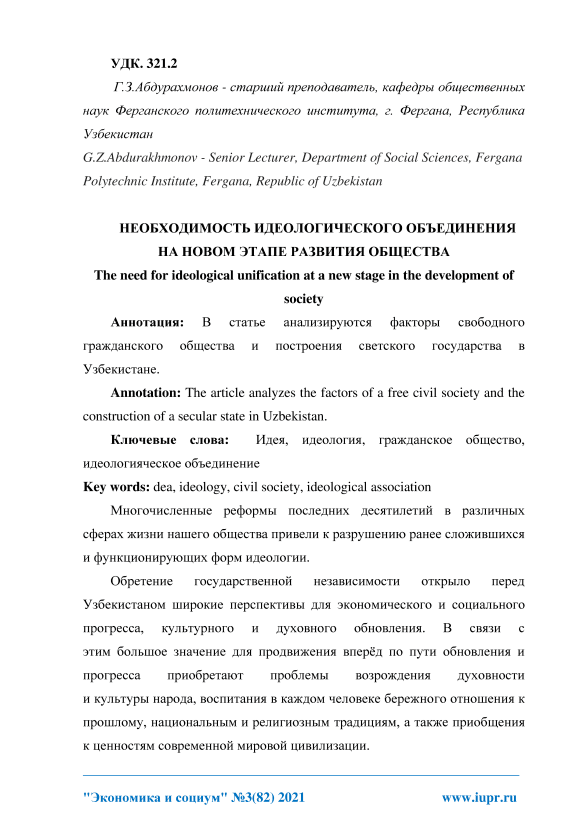 УДК. 321.2

Г.З.Абдурахмонов - старший преподаватель, кафедры общественных наук Ферганского политехнического института, г. Фергана, Республика Узбекистан

G.Z.Abdurakhmonov - Senior Lecturer, Department of Social Sciences, Fergana Polytechnic Institute, Fergana, Republic of Uzbekistan

НЕОБХОДИМОСТЬ ИДЕОЛОГИЧЕСКОГО ОБЪЕДИНЕНИЯ НА НОВОМ ЭТАПЕ РАЗВИТИЯ ОБЩЕСТВА

The need for ideological unification at a new stage in the development of society

Аннотация: В статье анализируются факторы свободного гражданского общества и построения светского государства в Узбекистане.

Annotation: The article analyzes the factors of a free civil society and the construction of a secular state in Uzbekistan.

Ключевые слова: Идея, идеология, гражданское общество, идеологияческое объединение

Key words: dea, ideology, civil society, ideological association

Многочисленные реформы последних десятилетий в различных сферах жизни нашего общества привели к разрушению ранее сложившихся и функционирующих форм идеологии.

Обретение государственной независимости открыло перед Узбекистаном широкие перспективы для экономического и социального прогресса, культурного и духовного обновления. В связи с этим большое значение для продвижения вперёд по пути обновления и прогресса приобретают проблемы возрождения духовности и культуры народа, воспитания в каждом человеке бережного отношения к прошлому, национальным и религиозным традициям, а также приобщения к ценностям современной мировой цивилизации.

"Экономика и социум" №3(82) 2021 www.iupr.ru